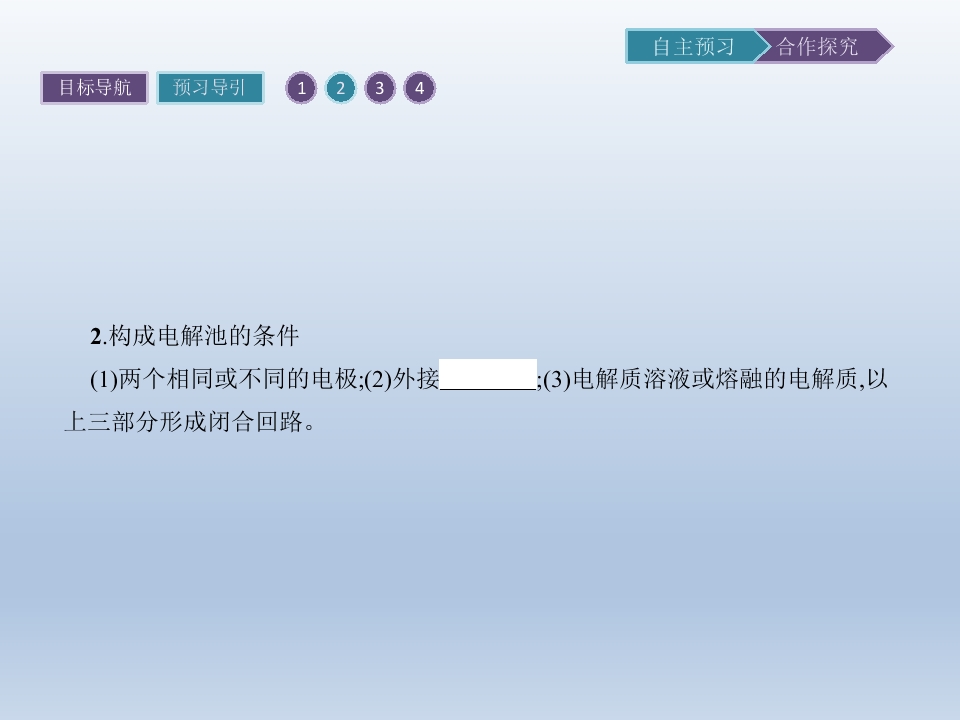 自主预习 合作探究

目标导航 预习导引 1 2 3 4

2.构成电解池的条件

(1)两个相同或不同的电极;(2)外接____;(3)电解质溶液或熔融的电解质,以上三部分形成闭合回路。